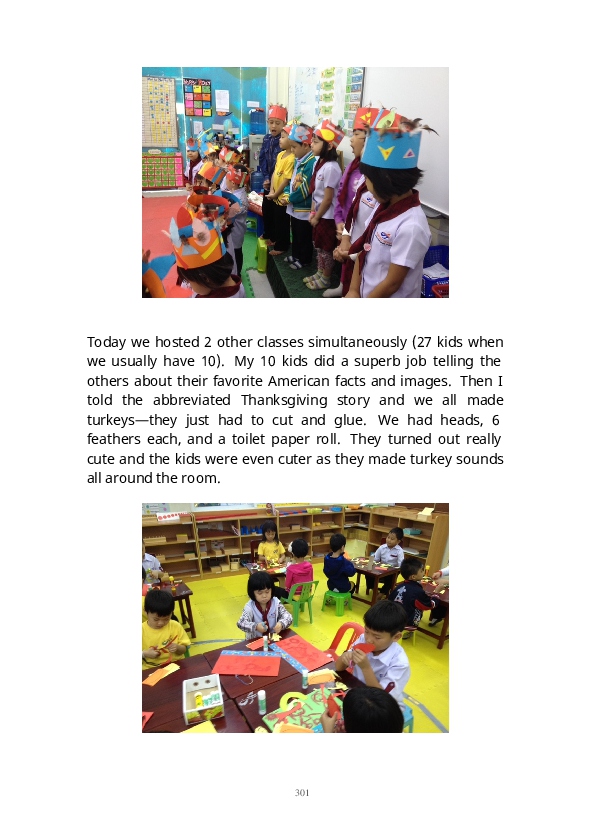 Today we hosted 2 other classes simultaneously (27 kids when we usually have 10). My 10 kids did a superb job telling the others about their favorite American facts and images. Then I told the abbreviated Thanksgiving story and we all made turkeys—they just had to cut and glue. We had heads, 6 feathers each, and a toilet paper roll. They turned out really cute and the kids were even cuter as they made turkey sounds all around the room.

301